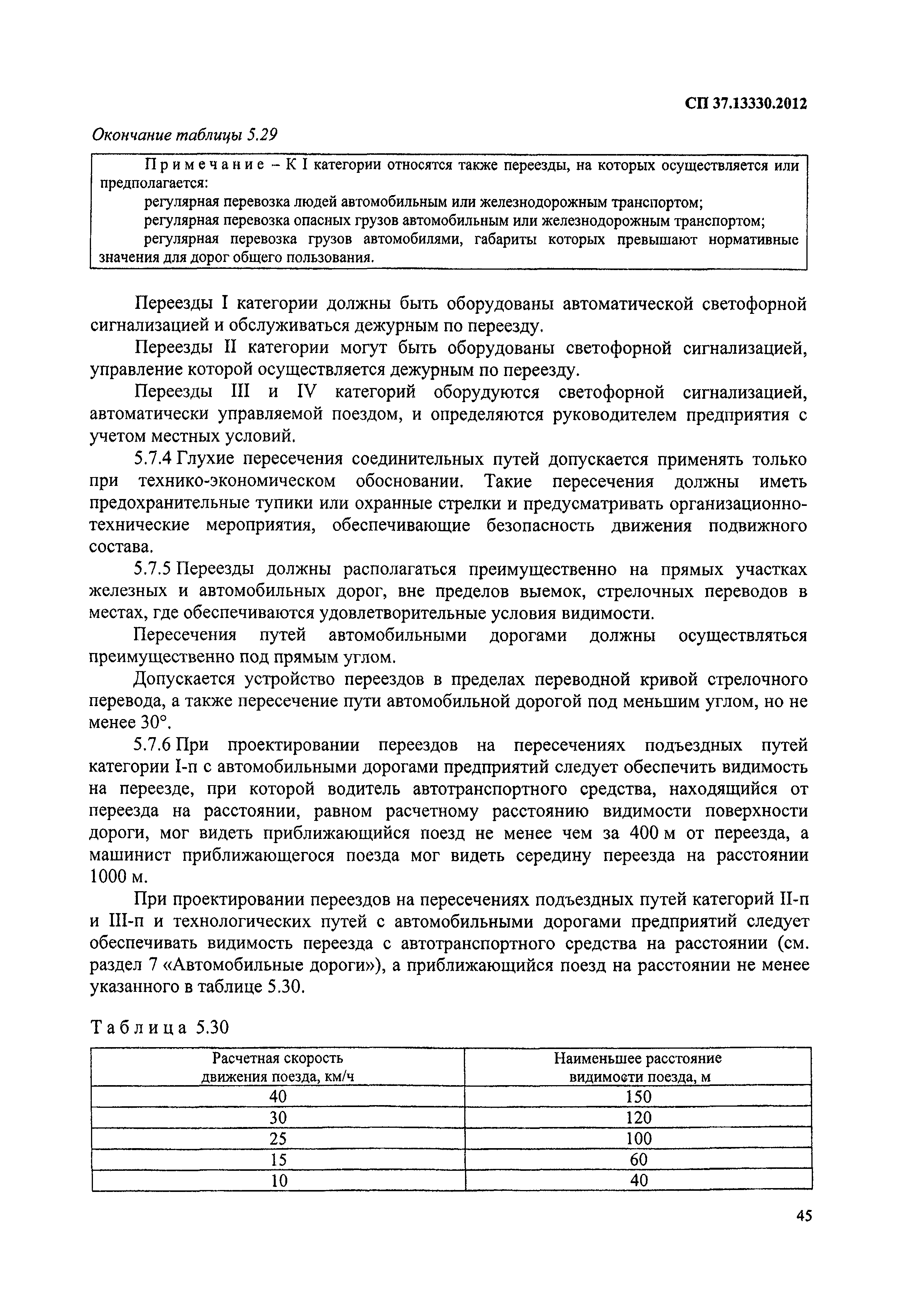 СП 37.13330.2012

Окончание таблицы 5.29

Примечание – К I категории относятся также переезды, на которых осуществляется или предполагается:
регулярная перевозка людей автомобильным или железнодорожным транспортом;
регулярная перевозка опасных грузов автомобильным или железнодорожным транспортом;
регулярная перевозка грузов автомобилями, габариты которых превышают нормативные значения для дорог общего пользования.

Переезды I категории должны быть оборудованы автоматической светофорной сигнализацией и обслуживаться дежурным по переезду.

Переезды II категории могут быть оборудованы светофорной сигнализацией, управление которой осуществляется дежурным по переезду.

Переезды III и IV категорий оборудуются светофорной сигнализацией, автоматически управляемой поездом, и определяются руководителем предприятия с учетом местных условий.

5.7.4 Глухие пересечения соединительных путей допускается применять только при технико-экономическом обосновании. Такие пересечения должны иметь предохранительные тупики или охранные стрелки и предусматривать организационно-технические мероприятия, обеспечивающие безопасность движения подвижного состава.

5.7.5 Переезды должны располагаться преимущественно на прямых участках железных и автомобильных дорог, вне пределов выемок, стрелочных переводов в местах, где обеспечиваются удовлетворительные условия видимости.

Пересечения путей автомобильными дорогами должны осуществляться преимущественно под прямым углом.

Допускается устройство переездов в пределах переводной кривой стрелочного перевода, а также пересечение пути автомобильной дорогой под меньшим углом, но не менее 30°.

5.7.6 При проектировании переездов на пересечениях подъездных путей категории I-п с автомобильными дорогами предприятий следует обеспечить видимость на переезде, при которой водитель автотранспортного средства, находящийся от переезда на расстоянии, равном расчетному расстоянию видимости поверхности дороги, мог видеть приближающийся поезд не менее чем за 400 м от переезда, а машинист приближающегося поезда мог видеть середину переезда на расстоянии 1000 м.

При проектировании переездов на пересечениях подъездных путей категорий II-п и III-п и технологических путей с автомобильными дорогами предприятий следует обеспечивать видимость переезда с автотранспортного средства на расстоянии (см. раздел 7 «Автомобильные дороги»), а приближающийся поезд на расстоянии не менее указанного в таблице 5.30.

Таблица 5.30

| Расчетная скорость движения поезда, км/ч | Наименьшее расстояние видимости поезда, м |
|---|---|
| 40 | 150 |
| 30 | 120 |
| 25 | 100 |
| 15 | 60 |
| 10 | 40 |

45